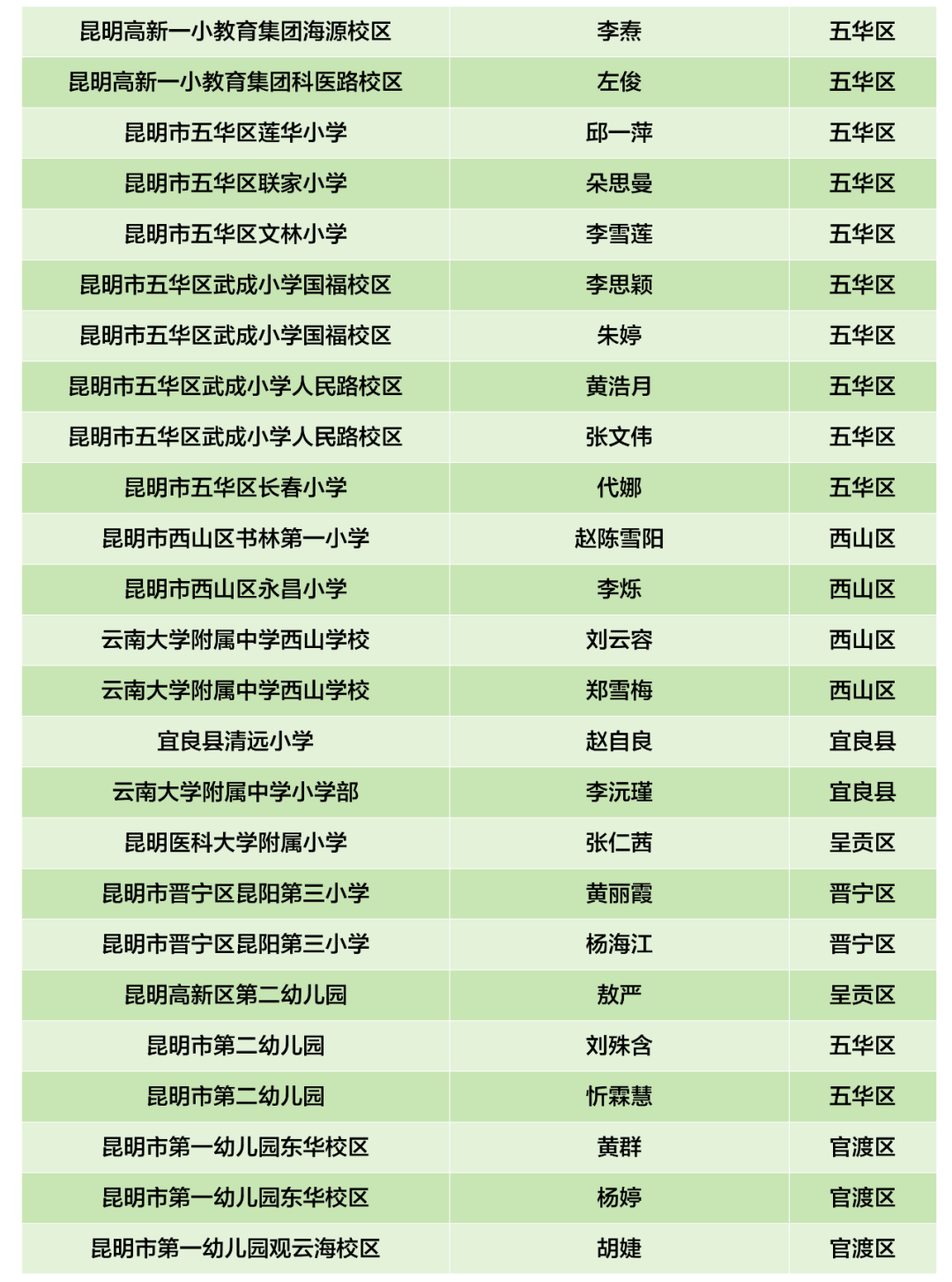 | 昆明高新一小教育集团海源校区 | 李焘 | 五华区 |
|---|---|---|
| 昆明高新一小教育集团科医路校区 | 左俊 | 五华区 |
| 昆明市五华区莲华小学 | 邱一萍 | 五华区 |
| 昆明市五华区联家小学 | 朵思曼 | 五华区 |
| 昆明市五华区文林小学 | 李雪莲 | 五华区 |
| 昆明市五华区武成小学国福校区 | 李思颖 | 五华区 |
| 昆明市五华区武成小学国福校区 | 朱婷 | 五华区 |
| 昆明市五华区武成小学人民路校区 | 黄浩月 | 五华区 |
| 昆明市五华区武成小学人民路校区 | 张文伟 | 五华区 |
| 昆明市五华区长春小学 | 代娜 | 五华区 |
| 昆明市西山区书林第一小学 | 赵陈雪阳 | 西山区 |
| 昆明市西山区永昌小学 | 李烁 | 西山区 |
| 云南大学附属中学西山学校 | 刘云容 | 西山区 |
| 云南大学附属中学西山学校 | 郑雪梅 | 西山区 |
| 宜良县清远小学 | 赵自良 | 宜良县 |
| 云南大学附属中学小学部 | 李沅瑾 | 宜良县 |
| 昆明医科大学附属小学 | 张仁茜 | 呈贡区 |
| 昆明市晋宁区昆阳第三小学 | 黄丽霞 | 晋宁区 |
| 昆明市晋宁区昆阳第三小学 | 杨海江 | 晋宁区 |
| 昆明高新区第二幼儿园 | 敖严 | 呈贡区 |
| 昆明市第二幼儿园 | 刘殊含 | 五华区 |
| 昆明市第二幼儿园 | 忻霖慧 | 五华区 |
| 昆明市第一幼儿园东华校区 | 黄群 | 官渡区 |
| 昆明市第一幼儿园东华校区 | 杨婷 | 官渡区 |
| 昆明市第一幼儿园观云海校区 | 胡婕 | 官渡区 |